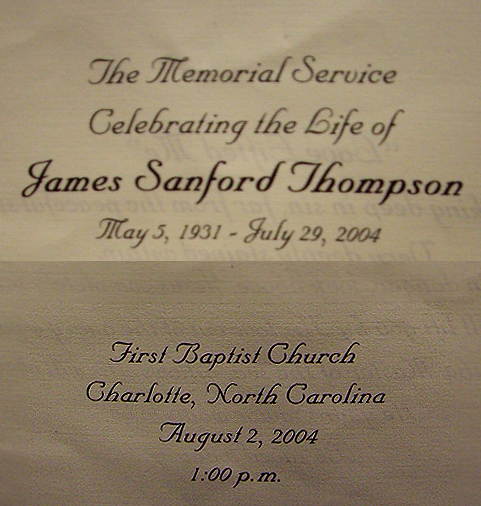 The Memorial Service
Celebrating the Life of
James Sanford Thompson
May 5, 1931 - July 29, 2004

First Baptist Church
Charlotte, North Carolina
August 2, 2004
1:00 p.m.